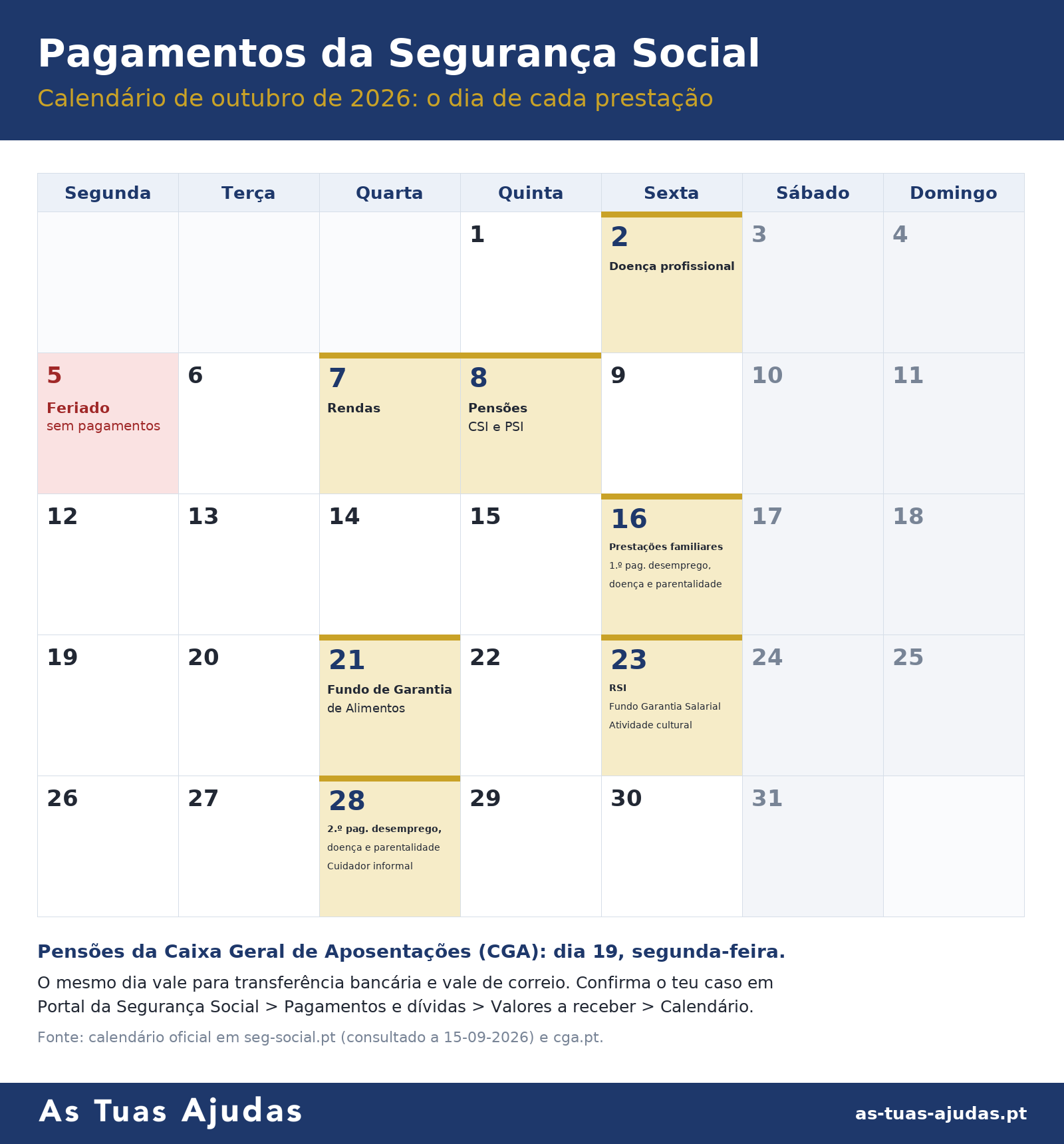 Pagamentos da Segurança Social
Calendário de outubro de 2026: o dia de cada prestação

| Segunda | Terça | Quarta | Quinta | Sexta | Sábado | Domingo |
|---|---|---|---|---|---|---|
| | | | 1 | 2 Doença profissional | 3 | 4 |
| 5 Feriado sem pagamentos | 6 | 7 Rendas | 8 Pensões CSI e PSI | 9 | 10 | 11 |
| 12 | 13 | 14 | 15 | 16 Prestações familiares 1.º pag. desemprego, doença e parentalidade | 17 | 18 |
| 19 | 20 | 21 Fundo de Garantia de Alimentos | 22 | 23 RSI Fundo Garantia Salarial Atividade cultural | 24 | 25 |
| 26 | 27 | 28 2.º pag. desemprego, doença e parentalidade Cuidador informal | 29 | 30 | 31 | |

Pensões da Caixa Geral de Aposentações (CGA): dia 19, segunda-feira.

O mesmo dia vale para transferência bancária e vale de correio. Confirma o teu caso em Portal da Segurança Social > Pagamentos e dívidas > Valores a receber > Calendário.

Fonte: calendário oficial em seg-social.pt (consultado a 15-09-2026) e cga.pt.

As Tuas Ajudas
as-tuas-ajudas.pt